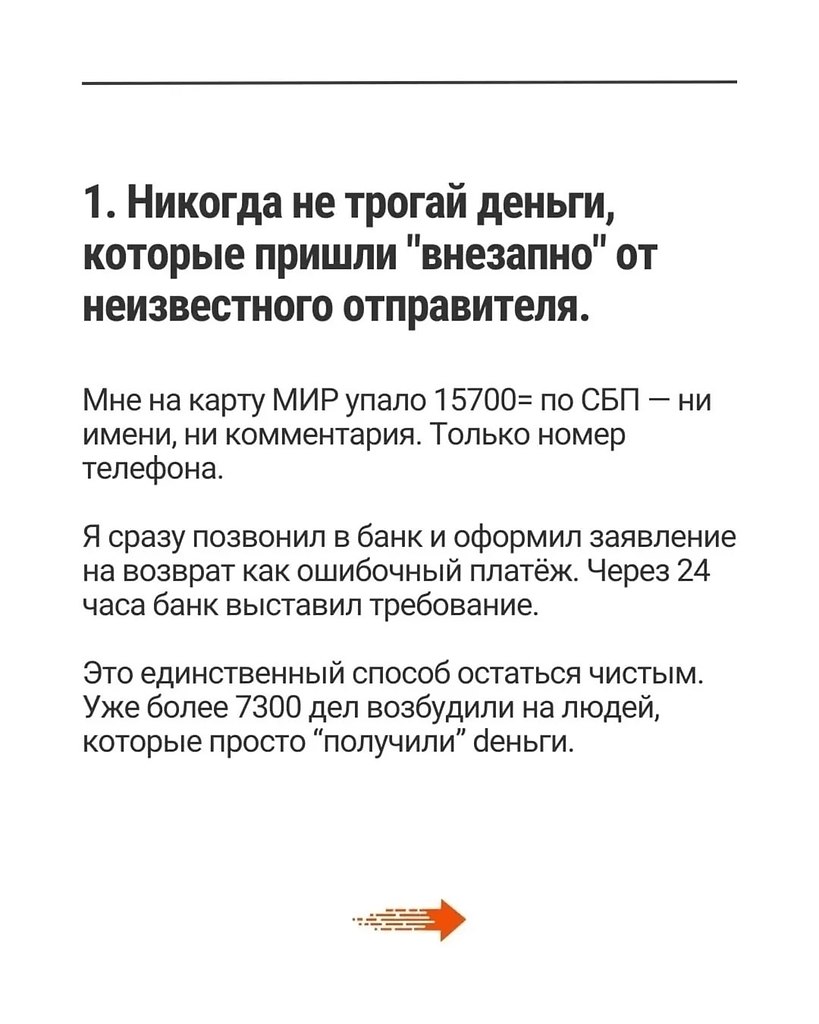 1. Никогда не трогай деньги, которые пришли "внезапно" от неизвестного отправителя.

Мне на карту МИР упало 15700= по СБП — ни имени, ни комментария. Только номер телефона.

Я сразу позвонил в банк и оформил заявление на возврат как ошибочный платёж. Через 24 часа банк выставил требование.

Это единственный способ остаться чистым. Уже более 7300 дел возбудили на людей, которые просто “получили” деньги.